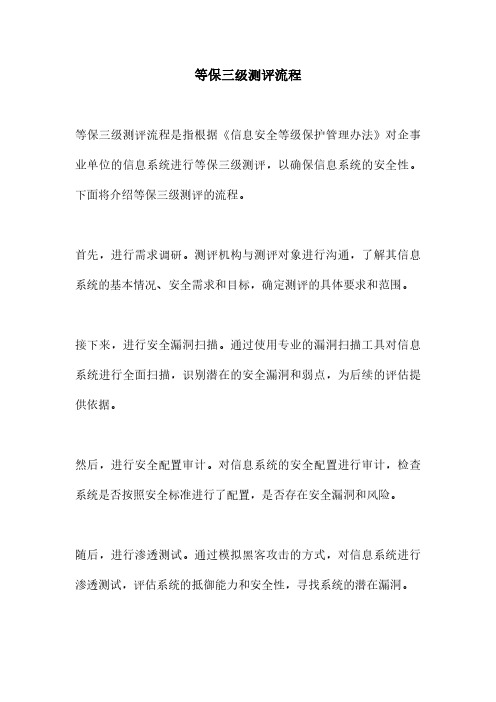 等保三级测评流程

等保三级测评流程是指根据《信息安全等级保护管理办法》对企事业单位的信息系统进行等保三级测评，以确保信息系统的安全性。下面将介绍等保三级测评的流程。

首先，进行需求调研。测评机构与测评对象进行沟通，了解其信息系统的基本情况、安全需求和目标，确定测评的具体要求和范围。

接下来，进行安全漏洞扫描。通过使用专业的漏洞扫描工具对信息系统进行全面扫描，识别潜在的安全漏洞和弱点，为后续的评估提供依据。

然后，进行安全配置审计。对信息系统的安全配置进行审计，检查系统是否按照安全标准进行了配置，是否存在安全漏洞和风险。

随后，进行渗透测试。通过模拟黑客攻击的方式，对信息系统进行渗透测试，评估系统的抵御能力和安全性，寻找系统的潜在漏洞。